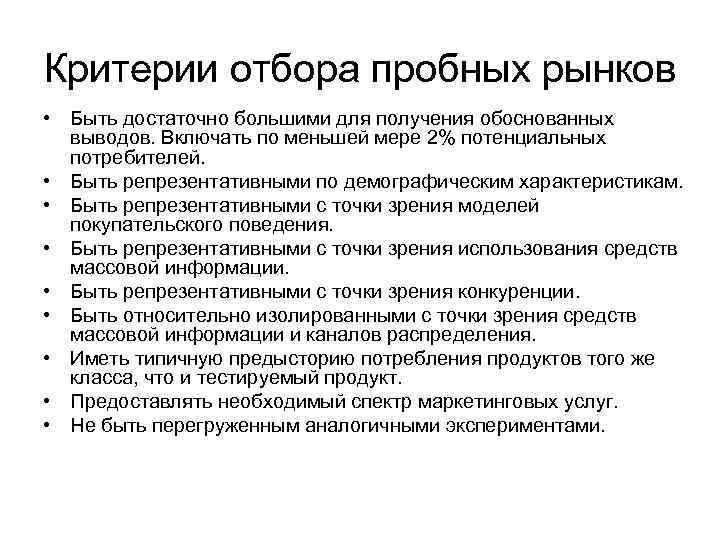 Критерии отбора пробных рынков

• Быть достаточно большими для получения обоснованных выводов. Включать по меньшей мере 2% потенциальных потребителей.
• Быть репрезентативными по демографическим характеристикам.
• Быть репрезентативными с точки зрения моделей покупательского поведения.
• Быть репрезентативными с точки зрения использования средств массовой информации.
• Быть репрезентативными с точки зрения конкуренции.
• Быть относительно изолированными с точки зрения средств массовой информации и каналов распределения.
• Иметь типичную предысторию потребления продуктов того же класса, что и тестируемый продукт.
• Предоставлять необходимый спектр маркетинговых услуг.
• Не быть перегруженным аналогичными экспериментами.